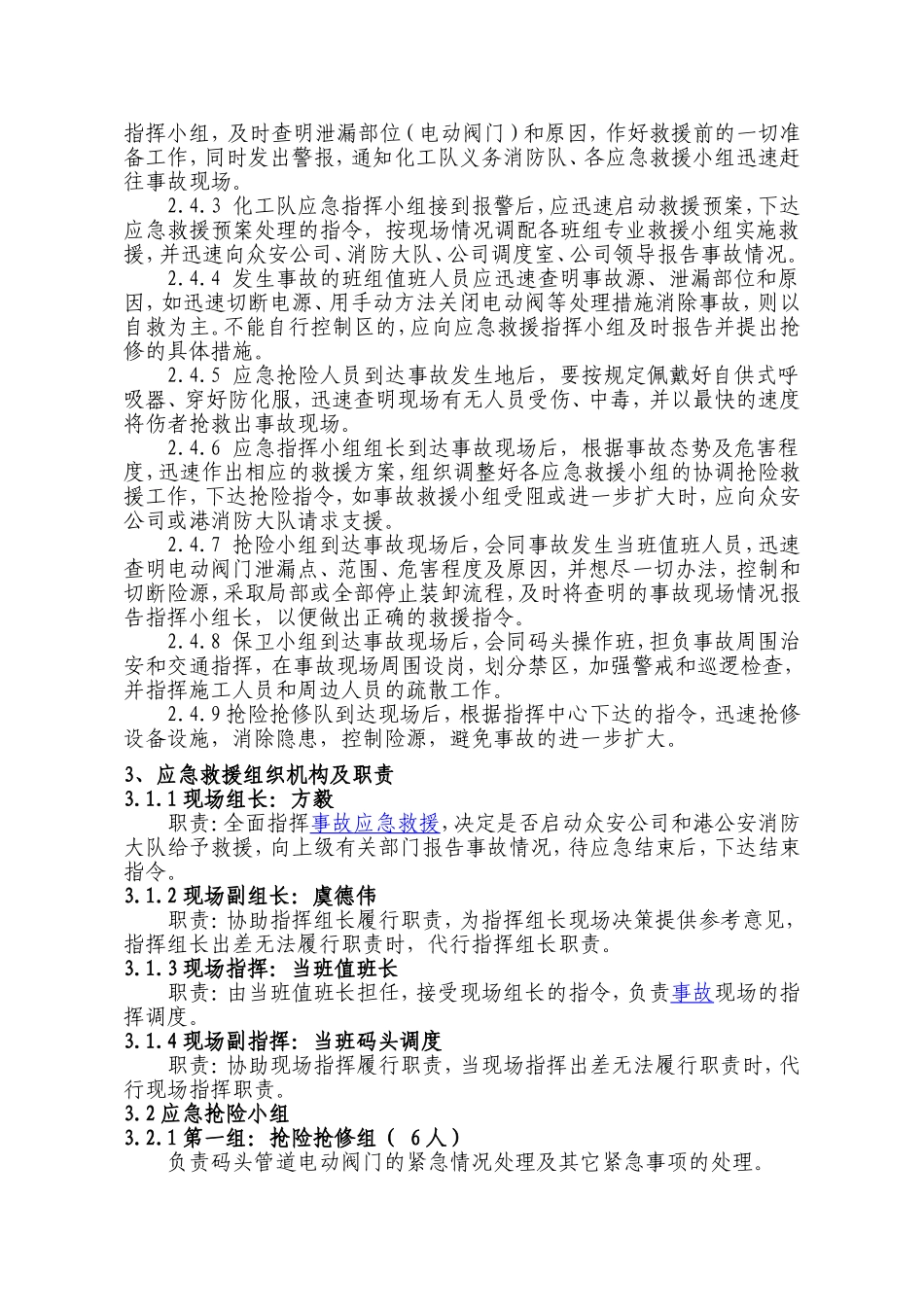 指挥小组，及时查明泄漏部位（电动阀门）和原因，作好救援前的一切准备工作，同时发出警报，通知化工队义务消防队、各应急救援小组迅速赶往事故现场。

2.4.3 化工队应急指挥小组接到报警后，应迅速启动救援预案，下达应急救援预案处理的指令，按现场情况调配各班组专业救援小组实施救援，并迅速向众安公司、消防大队、公司调度室、公司领导报告事故情况。

2.4.4 发生事故的班组值班人员应迅速查明事故源、泄漏部位和原因，如迅速切断电源、用手动方法关闭电动阀等处理措施消除事故，则以自救为主。不能自行控制区的，应向应急救援指挥小组及时报告并提出抢修的具体措施。

2.4.5 应急抢险人员到达事故发生地后，要按规定佩戴好自供式呼吸器、穿好防化服，迅速查明现场有无人员受伤、中毒，并以最快的速度将伤者抢救出事故现场。

2.4.6 应急指挥小组组长到达事故现场后，根据事故态势及危害程度，迅速作出相应的救援方案，组织调整好各应急救援小组的协调抢险救援工作，下达抢险指令，如事故救援小组受阻或进一步扩大时，应向众安公司或港消防大队请求支援。

2.4.7 抢险小组到达事故现场后，会同事故发生当班值班人员，迅速查明电动阀门泄漏点、范围、危害程度及原因，并想尽一切办法，控制和切断险源，采取局部或全部停止装卸流程，及时将查明的事故现场情况报告指挥小组长，以便做出正确的救援指令。

2.4.8 保卫小组到达事故现场后，会同码头操作班，担负事故周围治安和交通指挥，在事故现场周围设岗，划分禁区，加强警戒和巡逻检查，并指挥施工人员和周边人员的疏散工作。

2.4.9 抢险抢修队到达现场后，根据指挥中心下达的指令，迅速抢修设备设施，消除隐患，控制险源，避免事故的进一步扩大。

3、应急救援组织机构及职责
3.1.1 现场组长：方毅
职责：全面指挥事故应急救援，决定是否启动众安公司和港公安消防大队给予救援，向上级有关部门报告事故情况，待应急结束后，下达结束指令。
3.1.2 现场副组长：虞德伟
职责：协助指挥组长履行职责，为指挥组长现场决策提供参考意见，指挥组长出差无法履行职责时，代行指挥组长职责。
3.1.3 现场指挥：当班值班长
职责：由当班值班长担任，接受现场组长的指令，负责事故现场的指挥调度。
3.1.4 现场副指挥：当班码头调度
职责：协助现场指挥履行职责，当现场指挥出差无法履行职责时，代行现场指挥职责。
3.2 应急抢险小组
3.2.1 第一组：抢险抢修组（ 6人）
负责码头管道电动阀门的紧急情况处理及其它紧急事项的处理。